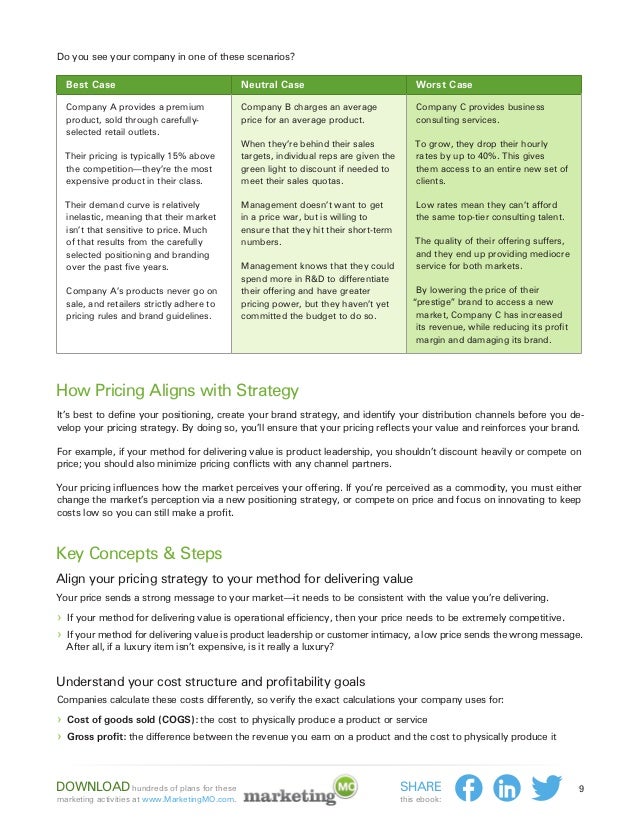 Do you see your company in one of these scenarios?

| Best Case | Neutral Case | Worst Case |
|---|---|---|
| Company A provides a premium product, sold through carefully-selected retail outlets. Their pricing is typically 15% above the competition—they're the most expensive product in their class. Their demand curve is relatively inelastic, meaning that their market isn't that sensitive to price. Much of that results from the carefully selected positioning and branding over the past five years. Company A's products never go on sale, and retailers strictly adhere to pricing rules and brand guidelines. | Company B charges an average price for an average product. When they're behind their sales targets, individual reps are given the green light to discount if needed to meet their sales quotas. Management doesn't want to get in a price war, but is willing to ensure that they hit their short-term numbers. Management knows that they could spend more in R&D to differentiate their offering and have greater pricing power, but they haven't yet committed the budget to do so. | Company C provides business consulting services. To grow, they drop their hourly rates by up to 40%. This gives them access to an entire new set of clients. Low rates mean they can't afford the same top-tier consulting talent. The quality of their offering suffers, and they end up providing mediocre service for both markets. By lowering the price of their "prestige" brand to access a new market, Company C has increased its revenue, while reducing its profit margin and damaging its brand. |

How Pricing Aligns with Strategy

It's best to define your positioning, create your brand strategy, and identify your distribution channels before you develop your pricing strategy. By doing so, you'll ensure that your pricing reflects your value and reinforces your brand.

For example, if your method for delivering value is product leadership, you shouldn't discount heavily or compete on price; you should also minimize pricing conflicts with any channel partners.

Your pricing influences how the market perceives your offering. If you're perceived as a commodity, you must either change the market's perception via a new positioning strategy, or compete on price and focus on innovating to keep costs low so you can still make a profit.

Key Concepts & Steps

Align your pricing strategy to your method for delivering value

Your price sends a strong message to your market—it needs to be consistent with the value you're delivering.

› If your method for delivering value is operational efficiency, then your price needs to be extremely competitive.
› If your method for delivering value is product leadership or customer intimacy, a low price sends the wrong message. After all, if a luxury item isn't expensive, is it really a luxury?

Understand your cost structure and profitability goals

Companies calculate these costs differently, so verify the exact calculations your company uses for:

› Cost of goods sold (COGS): the cost to physically produce a product or service
› Gross profit: the difference between the revenue you earn on a product and the cost to physically produce it

DOWNLOAD hundreds of plans for these marketing activities at www.MarketingMO.com. marketing MO SHARE this ebook: 9